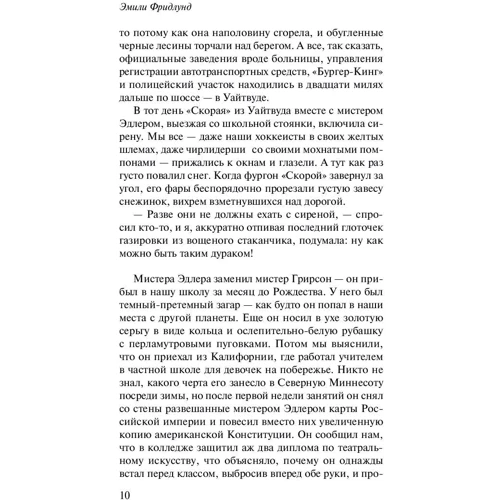 Эмили Фридлунд

то потому как она наполовину сгорела, и обугленные черные лесины торчали над берегом. А все, так сказать, официальные заведения вроде больницы, управления регистрации автотранспортных средств, «Бургер-Кинг» и полицейский участок находились в двадцати милях дальше по шоссе — в Уайтвуде.

В тот день «Скорая» из Уайтвуда вместе с мистером Эдлером, выезжая со школьной стоянки, включила сирену. Мы все — даже наши хоккеисты в своих желтых шлемах, даже чирлидерши со своими мохнатыми помпонами — прижались к окнам и глазели. А тут как раз густо повалил снег. Когда фургон «Скорой» завернул за угол, его фары беспорядочно прорезали густую завесу снежинок, вихрем взметнувшихся над дорогой.

— Разве они не должны ехать с сиреной, — спросил кто-то, и я, аккуратно отпивая последний глоточек газировки из вощеного стаканчика, подумала: ну как можно быть таким дураком!

Мистера Эдлера заменил мистер Грирсон — он прибыл в нашу школу за месяц до Рождества. У него был темный-претемный загар — как будто он попал в наши места с другой планеты. Еще он носил в ухе золотую серьгу в виде кольца и ослепительно-белую рубашку с перламутровыми пуговками. Потом мы выяснили, что он приехал из Калифорнии, где работал учителем в частной школе для девочек на побережье. Никто не знал, какого черта его занесло в Северную Миннесоту посреди зимы, но после первой недели занятий он снял со стены развешанные мистером Эдлером карты Российской империи и повесил вместо них увеличенную копию американской Конституции. Он сообщил нам, что в колледже защитил аж два диплома по театральному искусству, что объясняло, почему он однажды встал перед классом, выбросив вперед обе руки, и про-

10